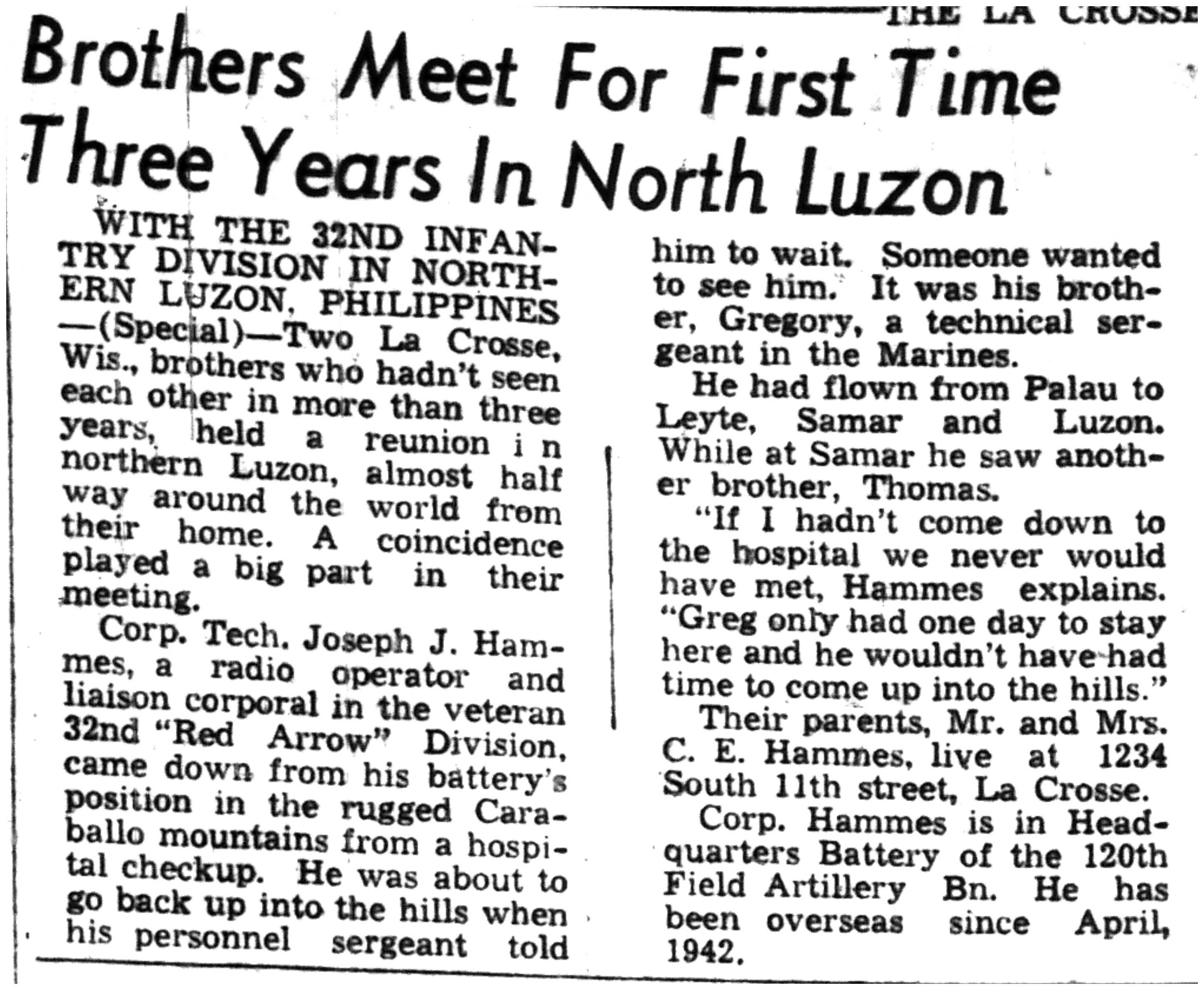 THE LA CROSSE

Brothers Meet For First Time Three Years In North Luzon

WITH THE 32ND INFANTRY DIVISION IN NORTHERN LUZON, PHILIPPINES —(Special)—Two La Crosse, Wis., brothers who hadn't seen each other in more than three years, held a reunion in northern Luzon, almost half way around the world from their home. A coincidence played a big part in their meeting.

Corp. Tech. Joseph J. Hammes, a radio operator and liaison corporal in the veteran 32nd "Red Arrow" Division, came down from his battery's position in the rugged Caraballo mountains from a hospital checkup. He was about to go back up into the hills when his personnel sergeant told him to wait. Someone wanted to see him. It was his brother, Gregory, a technical sergeant in the Marines.

He had flown from Palau to Leyte, Samar and Luzon. While at Samar he saw another brother, Thomas.

"If I hadn't come down to the hospital we never would have met, Hammes explains. "Greg only had one day to stay here and he wouldn't have had time to come up into the hills."

Their parents, Mr. and Mrs. C. E. Hammes, live at 1234 South 11th street, La Crosse.

Corp. Hammes is in Headquarters Battery of the 120th Field Artillery Bn. He has been overseas since April, 1942.